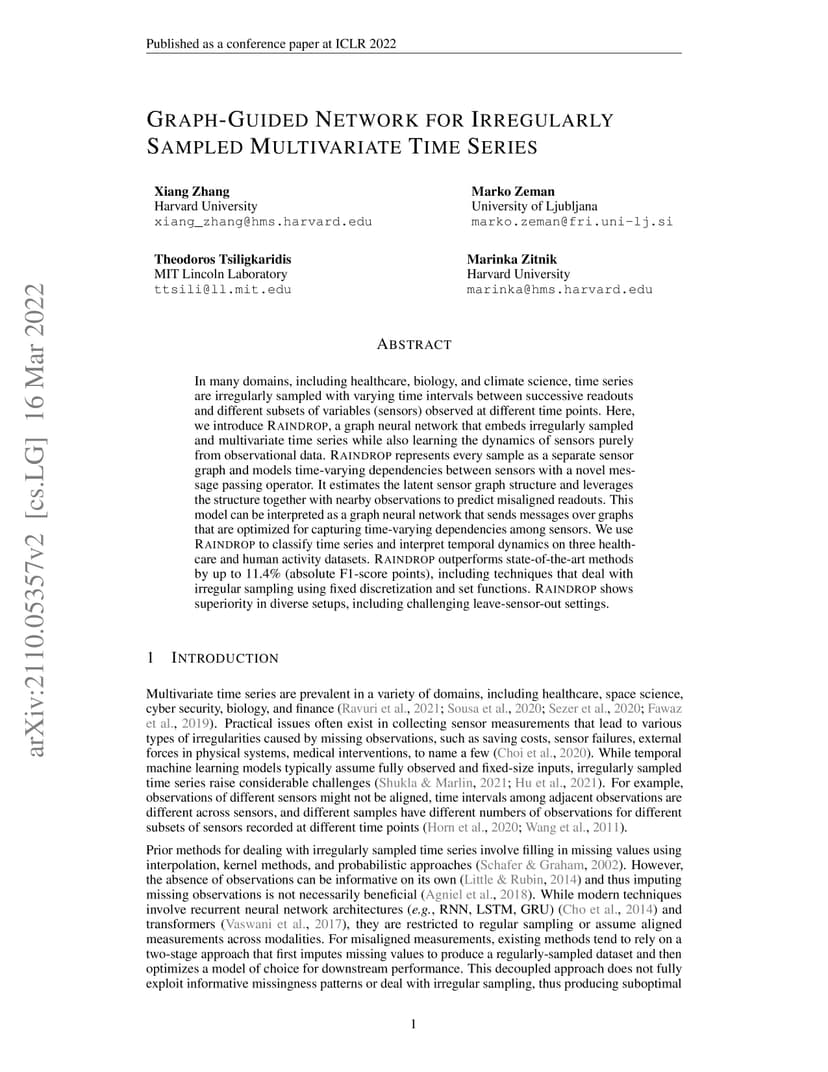 Published as a conference paper at ICLR 2022

GRAPH-GUIDED NETWORK FOR IRREGULARLY SAMPLED MULTIVARIATE TIME SERIES

Xiang Zhang
Harvard University
xiang_zhang@hms.harvard.edu

Marko Zeman
University of Ljubljana
marko.zeman@fri.uni-lj.si

Theodoros Tsiligkaridis
MIT Lincoln Laboratory
ttsili@ll.mit.edu

Marinka Zitnik
Harvard University
marinka@hms.harvard.edu

arXiv:2110.05357v2 [cs.LG] 16 Mar 2022

ABSTRACT

In many domains, including healthcare, biology, and climate science, time series are irregularly sampled with varying time intervals between successive readouts and different subsets of variables (sensors) observed at different time points. Here, we introduce RAINDROP, a graph neural network that embeds irregularly sampled and multivariate time series while also learning the dynamics of sensors purely from observational data. RAINDROP represents every sample as a separate sensor graph and models time-varying dependencies between sensors with a novel message passing operator. It estimates the latent sensor graph structure and leverages the structure together with nearby observations to predict misaligned readouts. This model can be interpreted as a graph neural network that sends messages over graphs that are optimized for capturing time-varying dependencies among sensors. We use RAINDROP to classify time series and interpret temporal dynamics on three healthcare and human activity datasets. RAINDROP outperforms state-of-the-art methods by up to 11.4% (absolute F1-score points), including techniques that deal with irregular sampling using fixed discretization and set functions. RAINDROP shows superiority in diverse setups, including challenging leave-sensor-out settings.

1 INTRODUCTION

Multivariate time series are prevalent in a variety of domains, including healthcare, space science, cyber security, biology, and finance (Ravuri et al., 2021; Sousa et al., 2020; Sezer et al., 2020; Fawaz et al., 2019). Practical issues often exist in collecting sensor measurements that lead to various types of irregularities caused by missing observations, such as saving costs, sensor failures, external forces in physical systems, medical interventions, to name a few (Choi et al., 2020). While temporal machine learning models typically assume fully observed and fixed-size inputs, irregularly sampled time series raise considerable challenges (Shukla & Marlin, 2021; Hu et al., 2021). For example, observations of different sensors might not be aligned, time intervals among adjacent observations are different across sensors, and different samples have different numbers of observations for different subsets of sensors recorded at different time points (Horn et al., 2020; Wang et al., 2011).

Prior methods for dealing with irregularly sampled time series involve filling in missing values using interpolation, kernel methods, and probabilistic approaches (Schafer & Graham, 2002). However, the absence of observations can be informative on its own (Little & Rubin, 2014) and thus imputing missing observations is not necessarily beneficial (Agniel et al., 2018). While modern techniques involve recurrent neural network architectures (e.g., RNN, LSTM, GRU) (Cho et al., 2014) and transformers (Vaswani et al., 2017), they are restricted to regular sampling or assume aligned measurements across modalities. For misaligned measurements, existing methods tend to rely on a two-stage approach that first imputes missing values to produce a regularly-sampled dataset and then optimizes a model of choice for downstream performance. This decoupled approach does not fully exploit informative missingness patterns or deal with irregular sampling, thus producing suboptimal

1